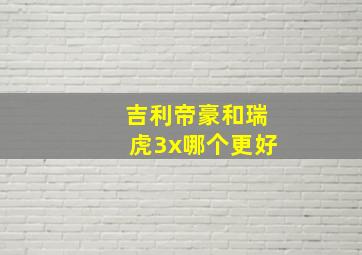 吉利帝豪和瑞虎3x哪个更好